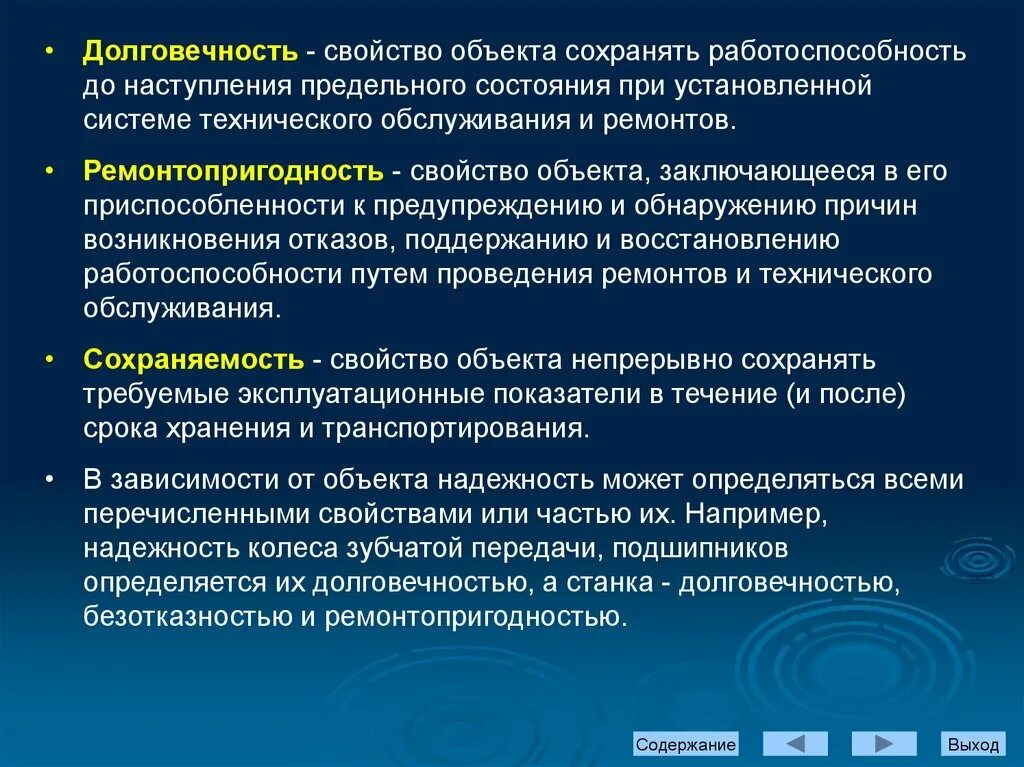 • Долговечность - свойство объекта сохранять работоспособность до наступления предельного состояния при установленной системе технического обслуживания и ремонтов.

• Ремонтопригодность - свойство объекта, заключающееся в его приспособленности к предупреждению и обнаружению причин возникновения отказов, поддержанию и восстановлению работоспособности путем проведения ремонтов и технического обслуживания.

• Сохраняемость - свойство объекта непрерывно сохранять требуемые эксплуатационные показатели в течение (и после) срока хранения и транспортирования.

• В зависимости от объекта надежность может определяться всеми перечисленными свойствами или частью их. Например, надежность колеса зубчатой передачи, подшипников определяется их долговечностью, а станка - долговечностью, безотказностью и ремонтопригодностью.

Содержание

Выход